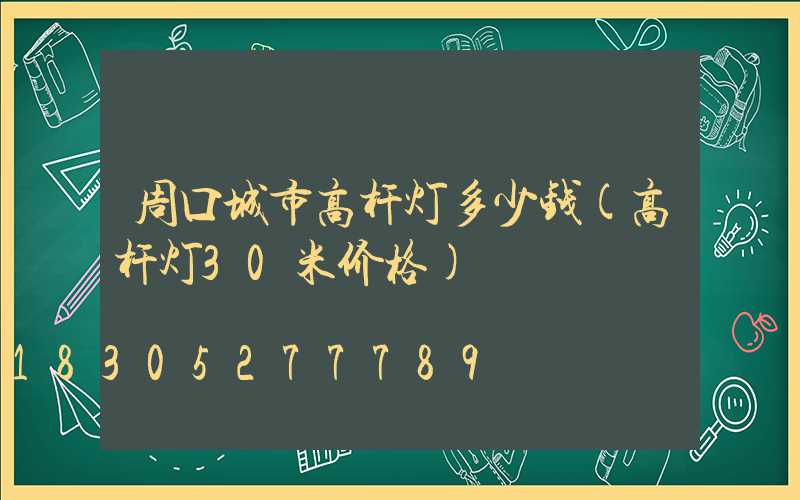 周口城市高杆灯多少钱(高杆灯30米价格)

18305277789